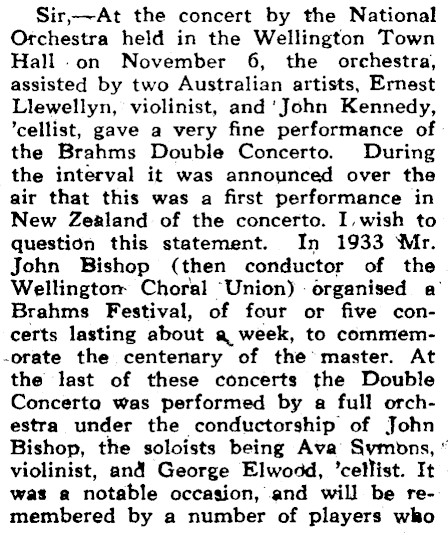 Sir,—At the concert by the National Orchestra held in the Wellington Town Hall on November 6, the orchestra, assisted by two Australian artists, Ernest Llewellyn, violinist, and John Kennedy, 'cellist, gave a very fine performance of the Brahms Double Concerto. During the interval it was announced over the air that this was a first performance in New Zealand of the concerto. I wish to question this statement. In 1933 Mr. John Bishop (then conductor of the Wellington Choral Union) organised a Brahms Festival, of four or five concerts lasting about a week, to commemorate the centenary of the master. At the last of these concerts the Double Concerto was performed by a full orchestra under the conductorship of John Bishop, the soloists being Ava Symons, violinist, and George Elwood, 'cellist. It was a notable occasion, and will be remembered by a number of players who